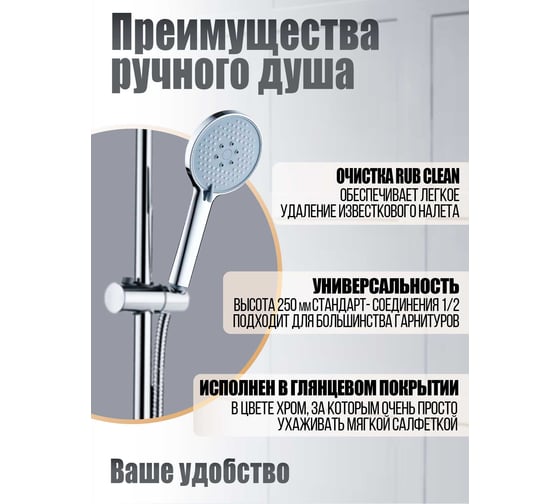 Преимущества ручного душа

ОЧИСТКА RUB CLEAN
ОБЕСПЕЧИВАЕТ ЛЕГКОЕ УДАЛЕНИЕ ИЗВЕСТКОВОГО НАЛЕТА

УНИВЕРСАЛЬНОСТЬ
ВЫСОТА 250 мм СТАНДАРТ- СОЕДИНЕНИЯ 1/2 ПОДХОДИТ ДЛЯ БОЛЬШИНСТВА ГАРНИТУРОВ

ИСПОЛНЕН В ГЛЯНЦЕВОМ ПОКРЫТИИ
В ЦВЕТЕ ХРОМ, ЗА КОТОРЫМ ОЧЕНЬ ПРОСТО УХАЖИВАТЬ МЯГКОЙ САЛФЕТКОЙ

Ваше удобство